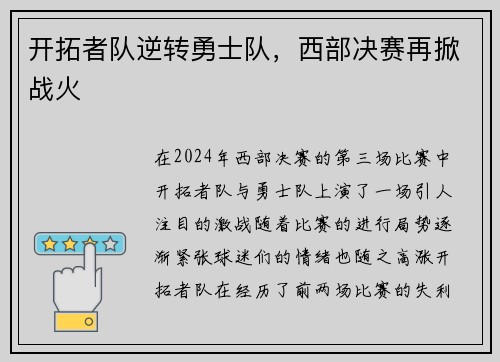 开拓者队逆转勇士队，西部决赛再掀战火

在2024年西部决赛的第三场比赛中开拓者队与勇士队上演了一场引人注目的激战随着比赛的进行局势逐渐紧张球迷们的情绪也随之高涨开拓者队在经历了前两场比赛的失利